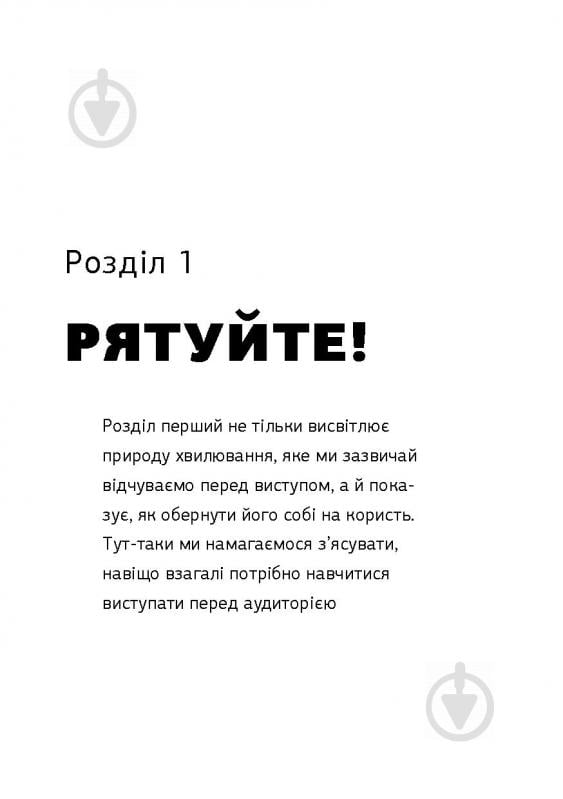 Розділ 1

РЯТУЙТЕ!

Розділ перший не тільки висвітлює природу хвилювання, яке ми зазвичай відчуваємо перед виступом, а й показує, як обернути його собі на користь. Тут-таки ми намагаємося з'ясувати, навіщо взагалі потрібно навчитися виступати перед аудиторією